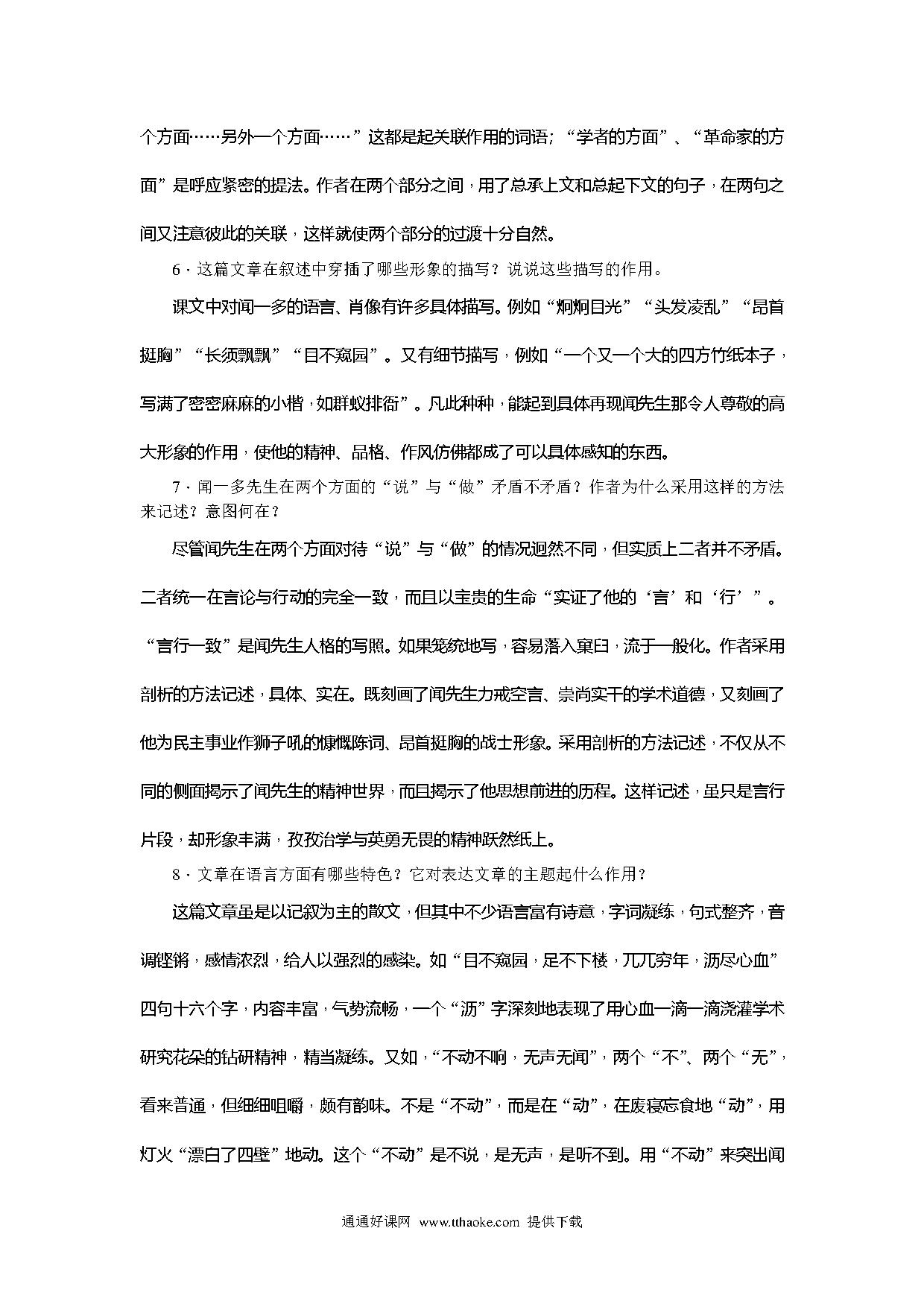 个方面……另外一个方面……”这都是起关联作用的词语；“学者的方面”、“革命家的方面”是呼应紧密的提法。作者在两个部分之间，用了总承上文和总起下文的句子，在两句之间又注意彼此的关联，这样就使两个部分的过渡十分自然。

6．这篇文章在叙述中穿插了哪些形象的描写？说说这些描写的作用。

课文中对闻一多的语言、肖像有许多具体描写。例如“炯炯目光”“头发凌乱”“昂首挺胸”“长须飘飘”“目不窥园”。又有细节描写，例如“一个又一个大的四方竹纸本子，写满了密密麻麻的小楷，如群蚁排衙”。凡此种种，能起到具体再现闻先生那令人尊敬的高大形象的作用，使他的精神、品格、作风仿佛都成了可以具体感知的东西。

7．闻一多先生在两个方面的“说”与“做”矛盾不矛盾？作者为什么采用这样的方法来记述？意图何在？

尽管闻先生在两个方面对待“说”与“做”的情况迥然不同，但实质上二者并不矛盾。二者统一在言论与行动的完全一致，而且以宝贵的生命“实证了他的‘言’和‘行’”。“言行一致”是闻先生人格的写照。如果笼统地写，容易落入窠臼，流于一般化。作者采用剖析的方法记述，具体、实在。既刻画了闻先生力戒空言、崇尚实干的学术道德，又刻画了他为民主事业作狮子吼的慷慨陈词、昂首挺胸的战士形象。采用剖析的方法记述，不仅从不同的侧面揭示了闻先生的精神世界，而且揭示了他思想前进的历程。这样记述，虽只是言行片段，却形象丰满，孜孜治学与英勇无畏的精神跃然纸上。

8．文章在语言方面有哪些特色？它对表达文章的主题起什么作用？

这篇文章虽是以记叙为主的散文，但其中不少语言富有诗意，字词凝练，句式整齐，音调铿锵，感情浓烈，给人以强烈的感染。如“目不窥园，足不下楼，兀兀穷年，沥尽心血”四句十六个字，内容丰富，气势流畅，一个“沥”字深刻地表现了用心血一滴一滴浇灌学术研究花朵的钻研精神，精当凝练。又如，“不动不响，无声无闻”，两个“不”、两个“无”，看来普通，但细细咀嚼，颇有韵味。不是“不动”，而是在“动”，在废寝忘食地“动”，用灯火“漂白了四壁”地动。这个“不动”是不说，是无声，是听不到。用“不动”来突出闻

通通好课网 www.tthaoke.com 提供下载